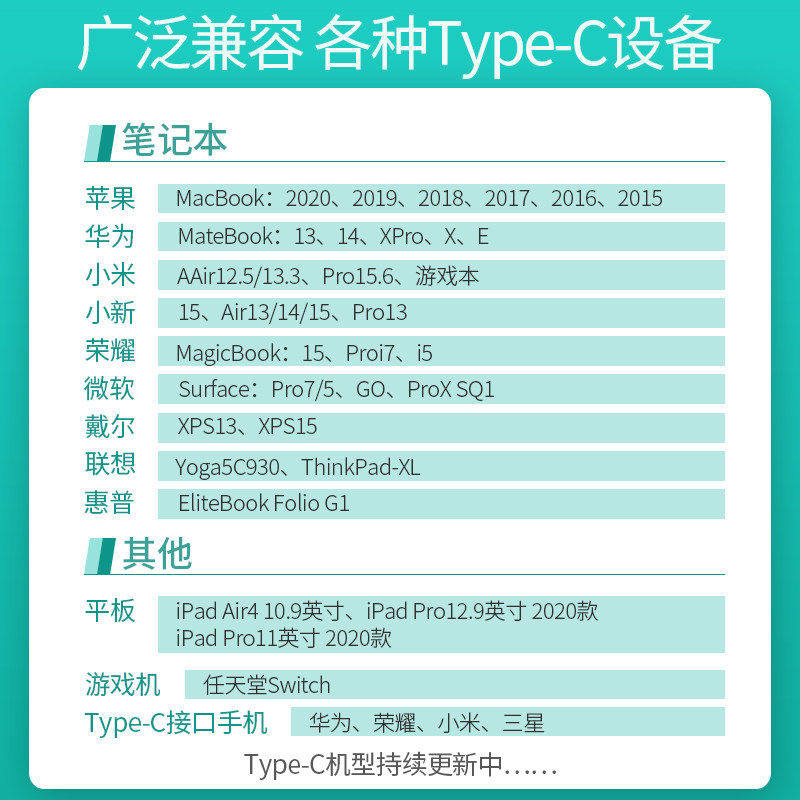 广泛兼容 各种Type-C设备

笔记本

苹果 MacBook：2020、2019、2018、2017、2016、2015
华为 MateBook：13、14、XPro、X、E
小米 AAir12.5/13.3、Pro15.6、游戏本
小新 15、Air13/14/15、Pro13
荣耀 MagicBook：15、Proi7、i5
微软 Surface：Pro7/5、GO、ProX SQ1
戴尔 XPS13、XPS15
联想 Yoga5C930、ThinkPad-XL
惠普 EliteBook Folio G1

其他

平板 iPad Air4 10.9英寸、iPad Pro12.9英寸 2020款
iPad Pro11英寸 2020款
游戏机 任天堂Switch
Type-C接口手机 华为、荣耀、小米、三星

Type-C机型持续更新中……